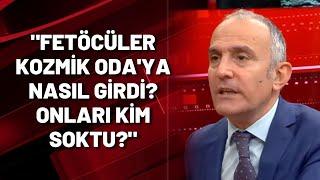 "FETÖCÜLER KOZMİK ODA'YA NASIL GİRDİ? ONLARI KİM SOKTU?"